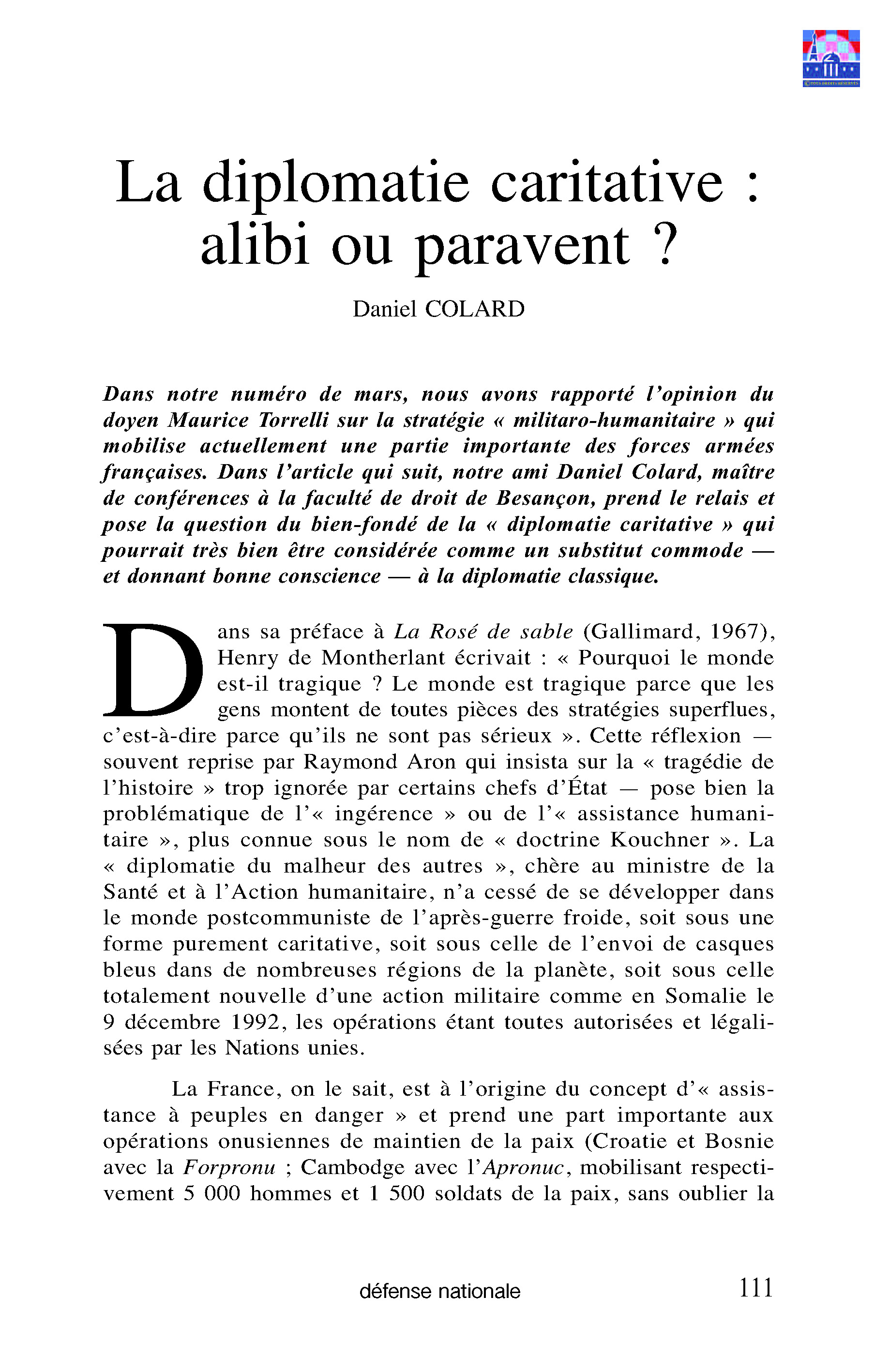 La diplomatie caritative : alibi ou paravent ?

Daniel COLARD

Dans notre numéro de mars, nous avons rapporté l'opinion du doyen Maurice Torrelli sur la stratégie « militaro-humanitaire » qui mobilise actuellement une partie importante des forces armées françaises. Dans l'article qui suit, notre ami Daniel Colard, maître de conférences à la faculté de droit de Besançon, prend le relais et pose la question du bien-fondé de la « diplomatie caritative » qui pourrait très bien être considérée comme un substitut commode — et donnant bonne conscience — à la diplomatie classique.

Dans sa préface à La Rosé de sable (Gallimard, 1967), Henry de Montherlant écrivait : « Pourquoi le monde est-il tragique ? Le monde est tragique parce que les gens montent de toutes pièces des stratégies superflues, c'est-à-dire parce qu'ils ne sont pas sérieux ». Cette réflexion — souvent reprise par Raymond Aron qui insista sur la « tragédie de l'histoire » trop ignorée par certains chefs d'État — pose bien la problématique de l'« ingérence » ou de l'« assistance humanitaire », plus connue sous le nom de « doctrine Kouchner ». La « diplomatie du malheur des autres », chère au ministre de la Santé et à l'Action humanitaire, n'a cessé de se développer dans le monde postcommuniste de l'après-guerre froide, soit sous une forme purement caritative, soit sous celle de l'envoi de casques bleus dans de nombreuses régions de la planète, soit sous celle totalement nouvelle d'une action militaire comme en Somalie le 9 décembre 1992, les opérations étant toutes autorisées et légalisées par les Nations unies.

La France, on le sait, est à l'origine du concept d'« assistance à peuples en danger » et prend une part importante aux opérations onusiennes de maintien de la paix (Croatie et Bosnie avec la Forpronu ; Cambodge avec l'Apronuc, mobilisant respectivement 5 000 hommes et 1 500 soldats de la paix, sans oublier la

défense nationale

111